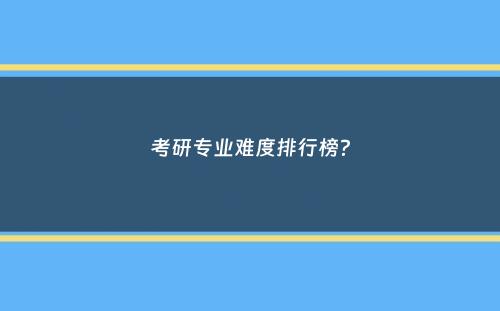 考研专业难度排行榜?